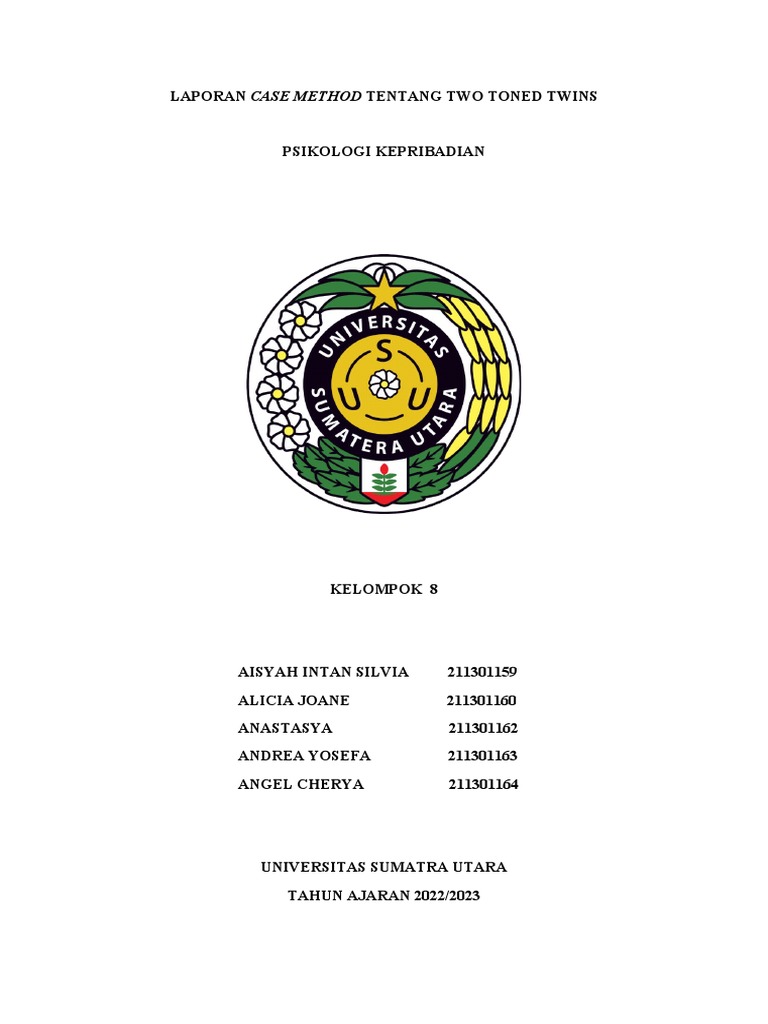 LAPORAN CASE METHOD TENTANG TWO TONED TWINS

PSIKOLOGI KEPRIBADIAN

UNIVERSITAS SUMATERA UTARA

S U U

KELOMPOK 8

AISYAH INTAN SILVIA 211301159
ALICIA JOANE 211301160
ANASTASYA 211301162
ANDREA YOSEFA 211301163
ANGEL CHERYA 211301164

UNIVERSITAS SUMATRA UTARA
TAHUN AJARAN 2022/2023